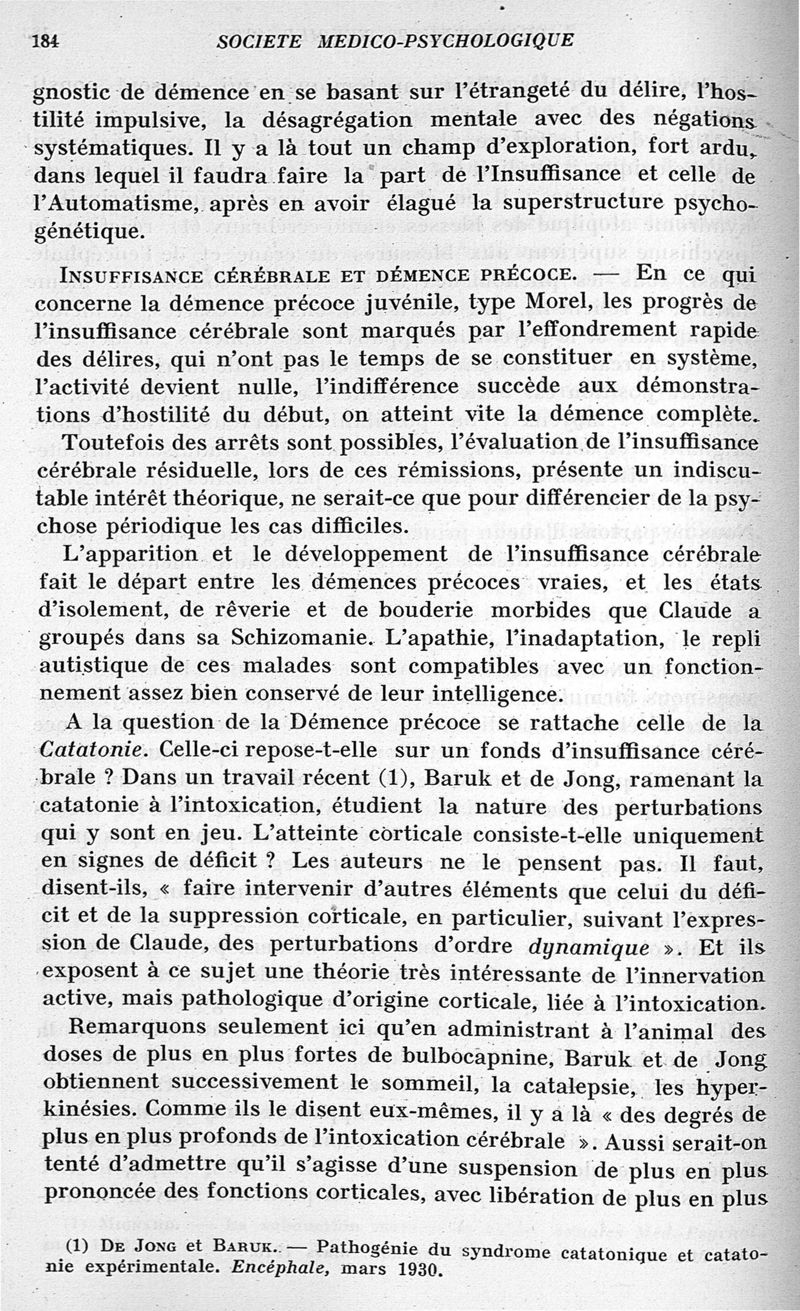 184 SOCIETE MEDICO-PSYCHOLOGIQUE

gnostic de démence en se basant sur l'étrangeté du délire, l'hostilité impulsive, la désagrégation mentale avec des négations systématiques. Il y a là tout un champ d'exploration, fort ardu, dans lequel il faudra faire la part de l'Insuffisance et celle de l'Automatisme, après en avoir élagué la superstructure psychogénétique.

INSUFFISANCE CÉRÉBRALE ET DÉMENCE PRÉCOCE. — En ce qui concerne la démence précoce juvénile, type Morel, les progrès de l'insuffisance cérébrale sont marqués par l'effondrement rapide des délires, qui n'ont pas le temps de se constituer en système, l'activité devient nulle, l'indifférence succède aux démonstrations d'hostilité du début, on atteint vite la démence complète.

Toutefois des arrêts sont possibles, l'évaluation de l'insuffisance cérébrale résiduelle, lors de ces rémissions, présente un indiscutable intérêt théorique, ne serait-ce que pour différencier de la psychose périodique les cas difficiles.

L'apparition et le développement de l'insuffisance cérébrale fait le départ entre les démences précoces vraies, et les états d'isolement, de rêverie et de bouderie morbides que Claude a groupés dans sa Schizomanie. L'apathie, l'inadaptation, le repli autistique de ces malades sont compatibles avec un fonctionnement assez bien conservé de leur intelligence.

A la question de la Démence précoce se rattache celle de la Catatonie. Celle-ci repose-t-elle sur un fonds d'insuffisance cérébrale ? Dans un travail récent (1), Baruk et de Jong, ramenant la catatonie à l'intoxication, étudient la nature des perturbations qui y sont en jeu. L'atteinte corticale consiste-t-elle uniquement en signes de déficit ? Les auteurs ne le pensent pas. Il faut, disent-ils, « faire intervenir d'autres éléments que celui du déficit et de la suppression corticale, en particulier, suivant l'expression de Claude, des perturbations d'ordre dynamique ». Et ils exposent à ce sujet une théorie très intéressante de l'innervation active, mais pathologique d'origine corticale, liée à l'intoxication.

Remarquons seulement ici qu'en administrant à l'animal des doses de plus en plus fortes de bulbocapnine, Baruk et de Jong obtiennent successivement le sommeil, la catalepsie, les hyperkinésies. Comme ils le disent eux-mêmes, il y a là « des degrés de plus en plus profonds de l'intoxication cérébrale ». Aussi serait-on tenté d'admettre qu'il s'agisse d'une suspension de plus en plus prononcée des fonctions corticales, avec libération de plus en plus

(1) DE JONG et BARUK. — Pathogénie du syndrome catatonique et catatonie expérimentale. Encéphale, mars 1930.